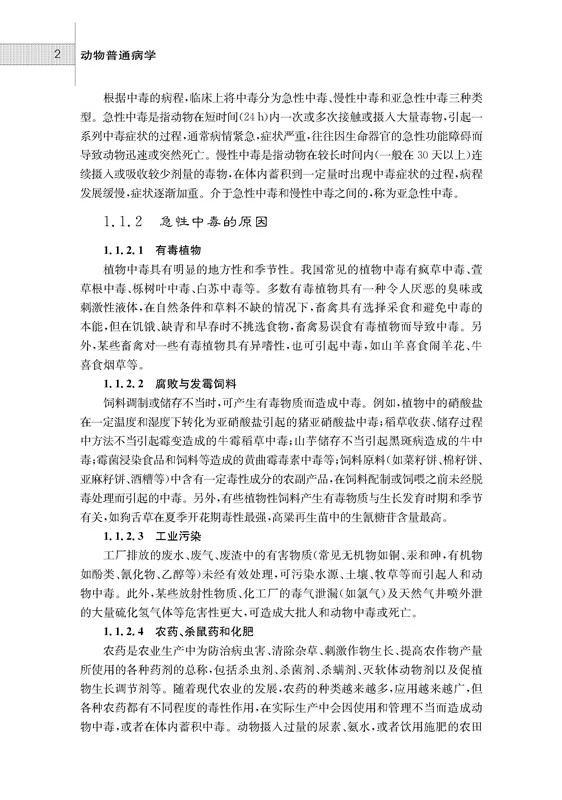 2 动物普通病学

根据中毒的病程，临床上将中毒分为急性中毒、慢性中毒和亚急性中毒三种类型。急性中毒是指动物在短时间(24 h)内一次或多次接触或摄入大量毒物，引起一系列中毒症状的过程，通常病情紧急，症状严重，往往因生命器官的急性功能障碍而导致动物迅速或突然死亡。慢性中毒是指动物在较长时间内(一般在 30 天以上)连续摄入或吸收较少剂量的毒物，在体内蓄积到一定量时出现中毒症状的过程，病程发展缓慢，症状逐渐加重。介于急性中毒和慢性中毒之间的，称为亚急性中毒。

1.1.2 急性中毒的原因

1.1.2.1 有毒植物

植物中毒具有明显的地方性和季节性。我国常见的植物中毒有疯草中毒、萱草根中毒、栎树叶中毒、白苏中毒等。多数有毒植物具有一种令人厌恶的臭味或刺激性液体，在自然条件和草料不缺的情况下，畜禽具有选择采食和避免中毒的本能，但在饥饿、缺青和早春时不挑选食物，畜禽易误食有毒植物而导致中毒。另外，某些畜禽对一些有毒植物具有异嗜性，也可引起中毒，如山羊喜食闹羊花、牛喜食烟草等。

1.1.2.2 腐败与发霉饲料

饲料调制或储存不当时，可产生有毒物质而造成中毒。例如，植物中的硝酸盐在一定温度和湿度下转化为亚硝酸盐引起的猪亚硝酸盐中毒；稻草收获、储存过程中方法不当引起霉变造成的牛霉稻草中毒；山芋储存不当引起黑斑病造成的牛中毒；霉菌浸染食品和饲料等造成的黄曲霉毒素中毒等；饲料原料(如菜籽饼、棉籽饼、亚麻籽饼、酒糟等)中含有一定毒性成分的农副产品，在饲料配制或饲喂之前未经脱毒处理而引起的中毒。另外，有些植物性饲料产生有毒物质与生长发育时期和季节有关，如狗舌草在夏季开花期毒性最强，高粱再生苗中的生氰糖苷含量最高。

1.1.2.3 工业污染

工厂排放的废水、废气、废渣中的有害物质(常见无机物如铜、汞和砷，有机物如酚类、氰化物、乙醇等)未经有效处理，可污染水源、土壤、牧草等而引起人和动物中毒。此外，某些放射性物质、化工厂的毒气泄漏(如氯气)及天然气井喷外泄的大量硫化氢气体等危害性更大，可造成大批人和动物中毒或死亡。

1.1.2.4 农药、杀鼠药和化肥

农药是农业生产中为防治病虫害、清除杂草、刺激作物生长、提高农作物产量所使用的各种药剂的总称，包括杀虫剂、杀菌剂、杀螨剂、灭软体动物剂以及促植物生长调节剂等。随着现代农业的发展，农药的种类越来越多，应用越来越广，但各种农药都有不同程度的毒性作用，在实际生产中会因使用和管理不当而造成动物中毒，或者在体内蓄积中毒。动物摄入过量的尿素、氨水，或者饮用施肥的农田